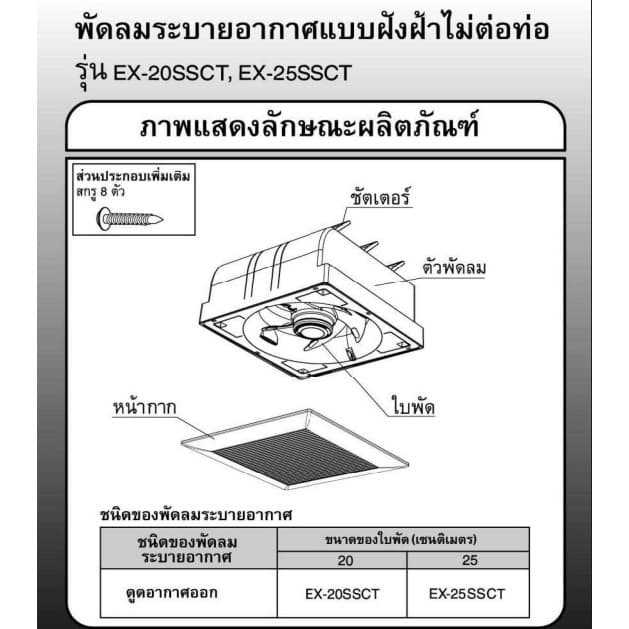 พัดลมระบายอากาศแบบฝังฝ้าไม่ต่อท่อ
รุ่น EX-20SSCT, EX-25SSCT

ภาพแสดงลักษณะผลิตภัณฑ์

ส่วนประกอบเพิ่มเติม
สกรู 8 ตัว

ชัตเตอร์

ตัวพัดลม

ใบพัด

หน้ากาก

ชนิดของพัดลมระบายอากาศ

| ชนิดของพัดลมระบายอากาศ | ขนาดของใบพัด (เซนติเมตร) | |
|---|---|---|
| | 20 | 25 |
| ดูดอากาศออก | EX-20SSCT | EX-25SSCT |